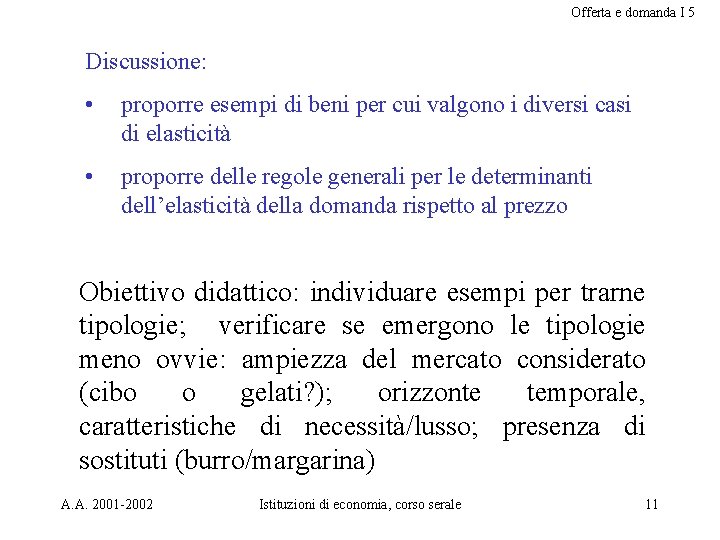 Offerta e domanda I 5

Discussione:

• proporre esempi di beni per cui valgono i diversi casi di elasticità

• proporre delle regole generali per le determinanti dell'elasticità della domanda rispetto al prezzo

Obiettivo didattico: individuare esempi per trarne tipologie; verificare se emergono le tipologie meno ovvie: ampiezza del mercato considerato (cibo o gelati?); orizzonte temporale, caratteristiche di necessità/lusso; presenza di sostituti (burro/margarina)

A.A. 2001-2002

Istituzioni di economia, corso serale

11